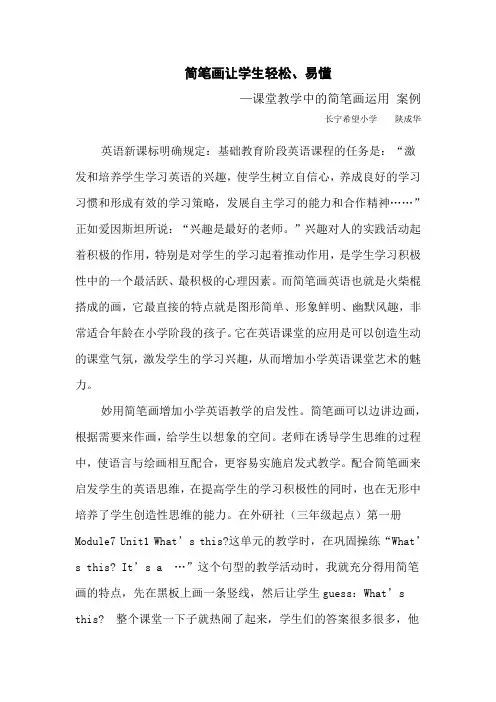 简笔画让学生轻松、易懂

—课堂教学中的简笔画运用 案例

长宁希望小学　　陕成华

英语新课标明确规定：基础教育阶段英语课程的任务是：“激发和培养学生学习英语的兴趣，使学生树立自信心，养成良好的学习习惯和形成有效的学习策略，发展自主学习的能力和合作精神……”正如爱因斯坦所说：“兴趣是最好的老师。”兴趣对人的实践活动起着积极的作用，特别是对学生的学习起着推动作用，是学生学习积极性中的一个最活跃、最积极的心理因素。而简笔画英语也就是火柴棍搭成的画，它最直接的特点就是图形简单、形象鲜明、幽默风趣，非常适合年龄在小学阶段的孩子。它在英语课堂的应用是可以创造生动的课堂气氛，激发学生的学习兴趣，从而增加小学英语课堂艺术的魅力。

妙用简笔画增加小学英语教学的启发性。简笔画可以边讲边画，根据需要来作画，给学生以想象的空间。老师在诱导学生思维的过程中，使语言与绘画相互配合，更容易实施启发式教学。配合简笔画来启发学生的英语思维，在提高学生的学习积极性的同时，也在无形中培养了学生创造性思维的能力。在外研社（三年级起点）第一册 Module7 Unit1 What’s this?这单元的教学时，在巩固操练“What’s this? It’s a …”这个句型的教学活动时，我就充分得用简笔画的特点，先在黑板上画一条竖线，然后让学生 guess：What’s this? 整个课堂一下子就热闹了起来，学生们的答案很多很多，他